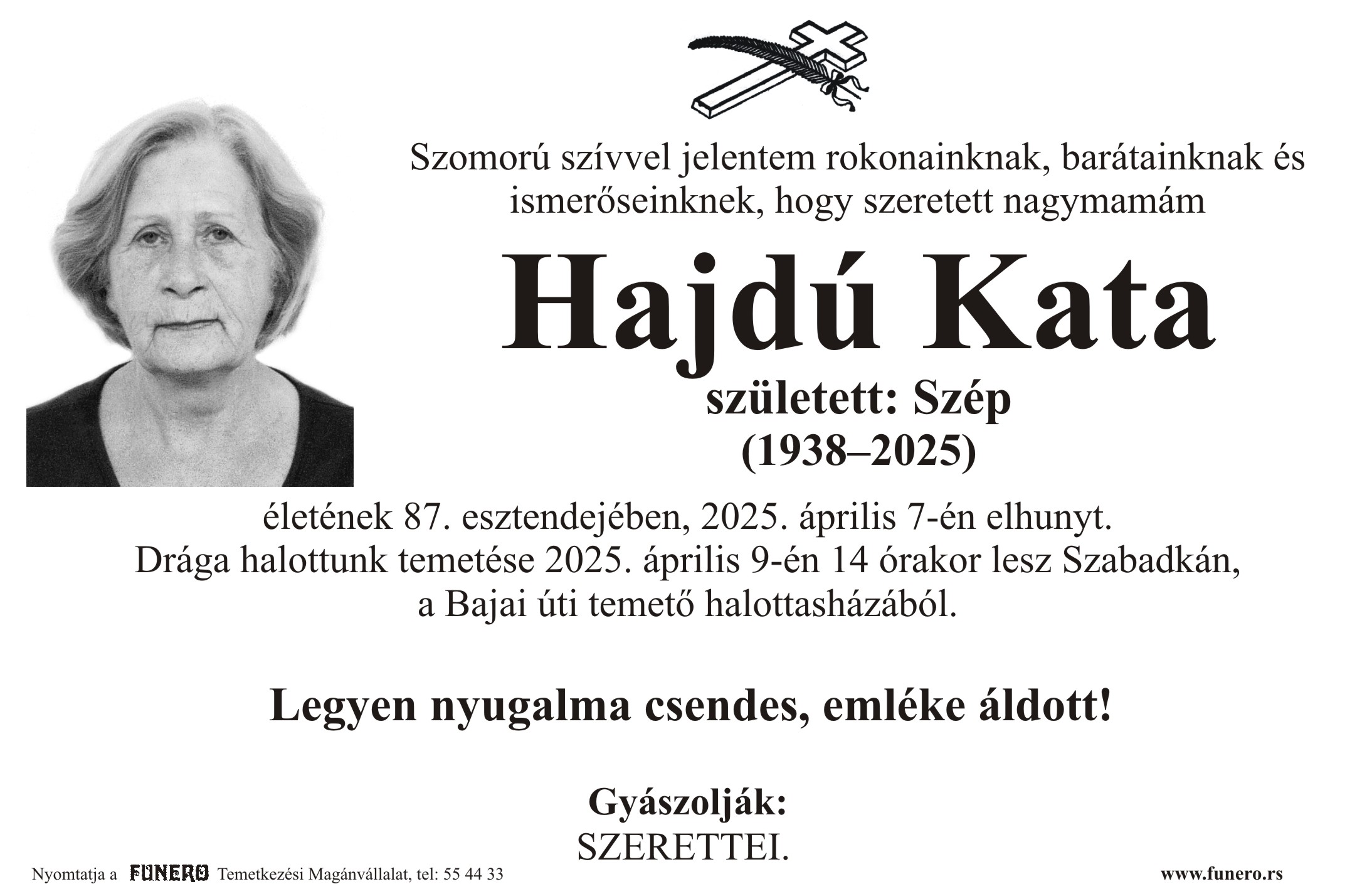 Szomorú szívvel jelentem rokonainknak, barátainknak és ismerőseinknek, hogy szeretett nagymamám

Hajdú Kata

született: Szép
(1938–2025)

életének 87. esztendejében, 2025. április 7-én elhunyt.
Drága halottunk temetése 2025. április 9-én 14 órakor lesz Szabadkán,
a Bajai úti temető halottasházából.

Legyen nyugalma csendes, emléke áldott!

Gyászolják:
SZERETTEI.

Nyomtatja a FUNERO Temetkezési Magánvállalat, tel: 55 44 33

www.funero.rs